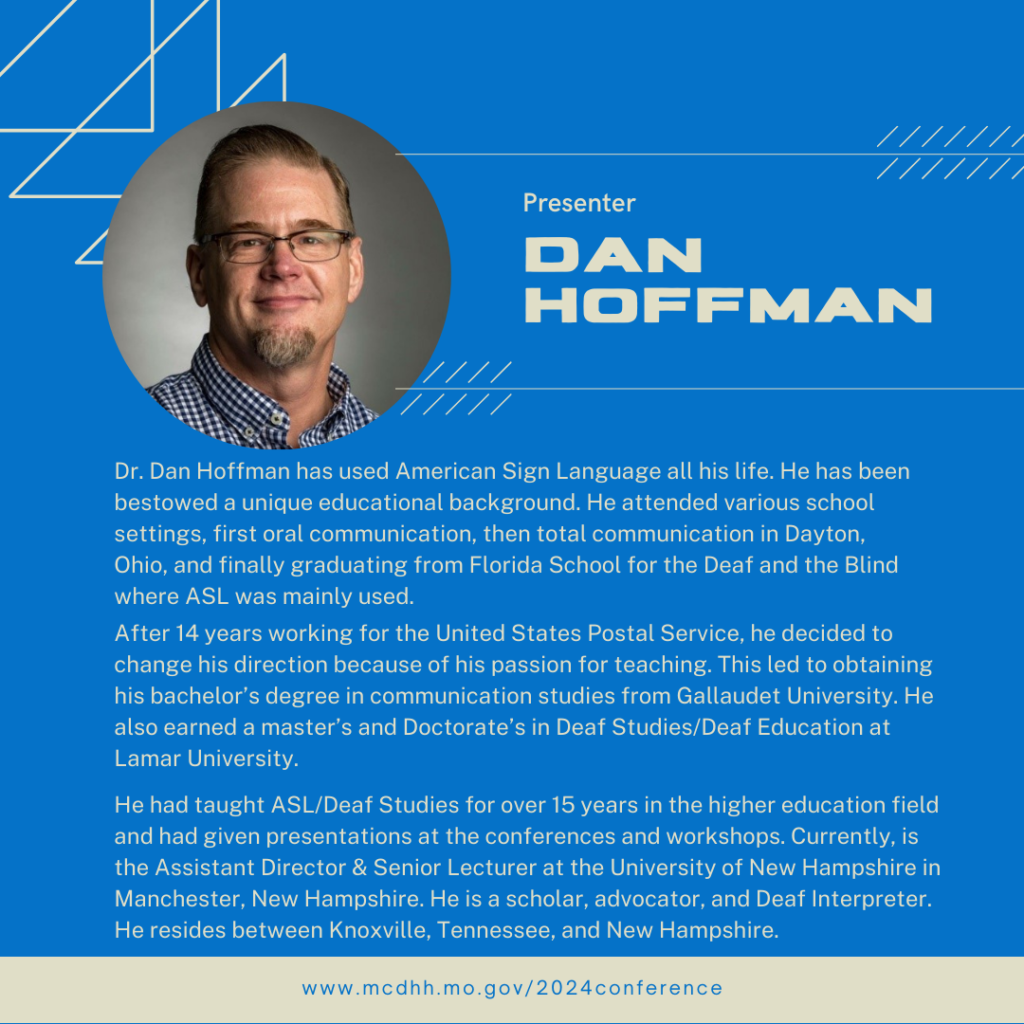 Presenter

DAN
HOFFMAN

Dr. Dan Hoffman has used American Sign Language all his life. He has been bestowed a unique educational background. He attended various school settings, first oral communication, then total communication in Dayton, Ohio, and finally graduating from Florida School for the Deaf and the Blind where ASL was mainly used.

After 14 years working for the United States Postal Service, he decided to change his direction because of his passion for teaching. This led to obtaining his bachelor's degree in communication studies from Gallaudet University. He also earned a master's and Doctorate's in Deaf Studies/Deaf Education at Lamar University.

He had taught ASL/Deaf Studies for over 15 years in the higher education field and had given presentations at the conferences and workshops. Currently, is the Assistant Director & Senior Lecturer at the University of New Hampshire in Manchester, New Hampshire. He is a scholar, advocator, and Deaf Interpreter. He resides between Knoxville, Tennessee, and New Hampshire.

www.mcdhh.mo.gov/2024conference